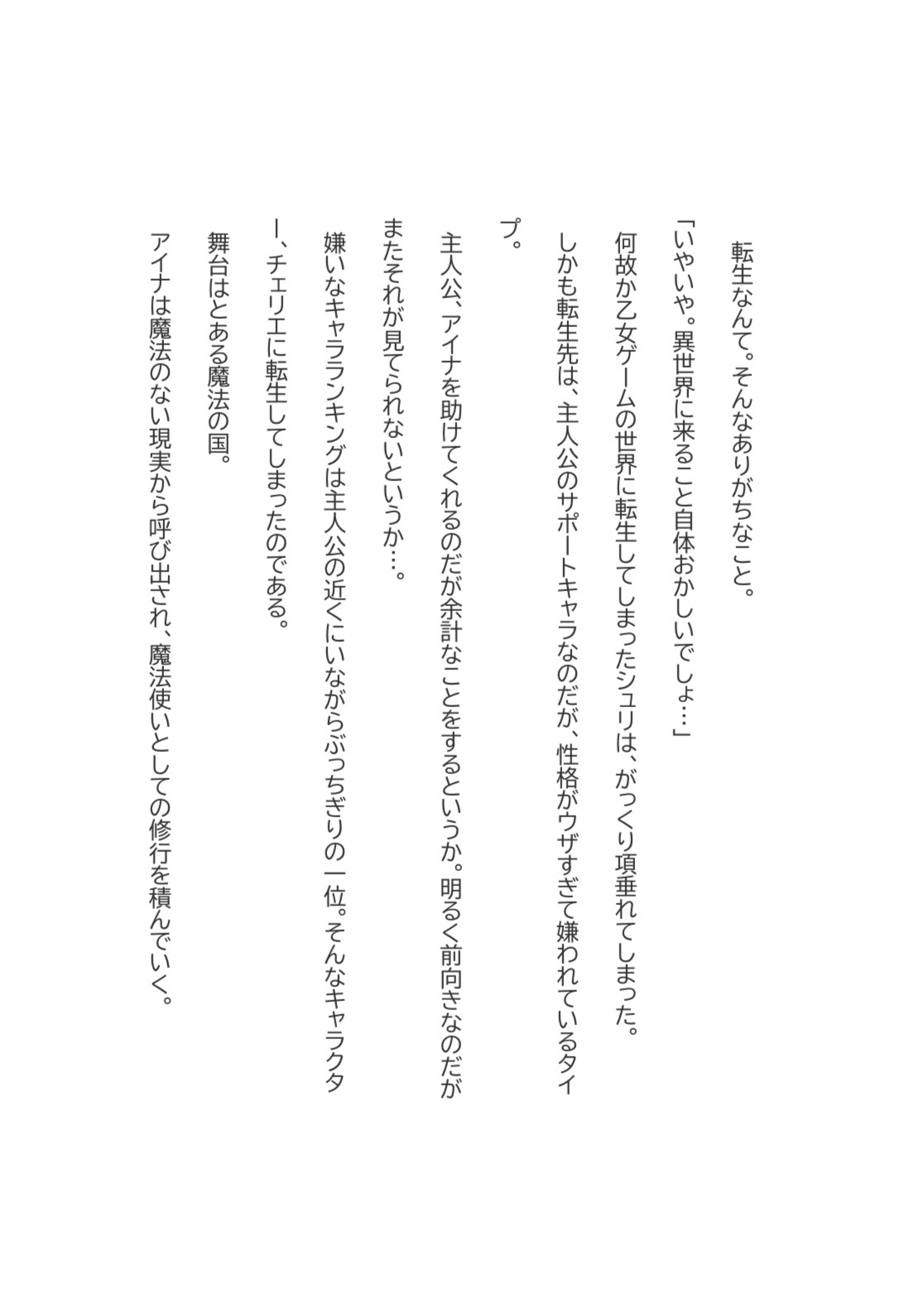 転生なんて。そんなありがちなこと。

「いやいや。異世界に来ること自体おかしいでしょ…」

何故か乙女ゲームの世界に転生してしまったシュリは、がっくり項垂れてしまった。

しかも転生先は、主人公のサポートキャラなのだが、性格がウザすぎて嫌われているタイプ。

主人公、アイナを助けてくれるのだが余計なことをするというか。明るく前向きなのだがまたそれが見てられないというか…。

嫌いなキャラランキングは主人公の近くにいながらぶっちぎりの一位。そんなキャラクター、チェリエに転生してしまったのである。

舞台はとある魔法の国。

アイナは魔法のない現実から呼び出され、魔法使いとしての修行を積んでいく。